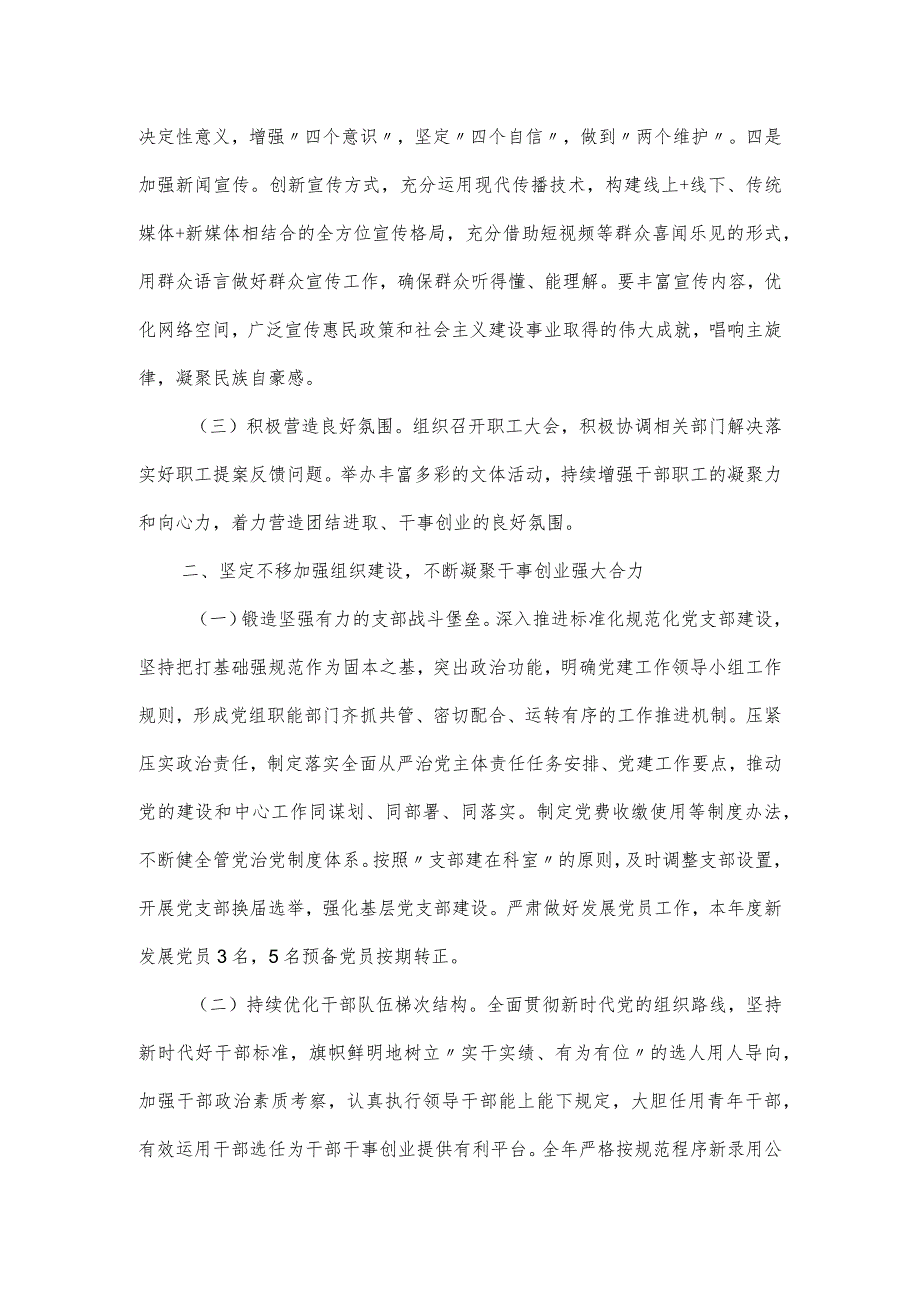 决定性意义，增强〃四个意识〃，坚定〃四个自信〃，做到〃两个维护〃。四是加强新闻宣传。创新宣传方式，充分运用现代传播技术，构建线上+线下、传统媒体+新媒体相结合的全方位宣传格局，充分借助短视频等群众喜闻乐见的形式，用群众语言做好群众宣传工作，确保群众听得懂、能理解。要丰富宣传内容，优化网络空间，广泛宣传惠民政策和社会主义建设事业取得的伟大成就，唱响主旋律，凝聚民族自豪感。

（三）积极营造良好氛围。组织召开职工大会，积极协调相关部门解决落实好职工提案反馈问题。举办丰富多彩的文体活动，持续增强干部职工的凝聚力和向心力，着力营造团结进取、干事创业的良好氛围。

二、坚定不移加强组织建设，不断凝聚干事创业强大合力

（一）锻造坚强有力的支部战斗堡垒。深入推进标准化规范化党支部建设，坚持把打基础强规范作为固本之基，突出政治功能，明确党建工作领导小组工作规则，形成党组职能部门齐抓共管、密切配合、运转有序的工作推进机制。压紧压实政治责任，制定落实全面从严治党主体责任任务安排、党建工作要点，推动党的建设和中心工作同谋划、同部署、同落实。制定党费收缴使用等制度办法，不断健全管党治党制度体系。按照〃支部建在科室〃的原则，及时调整支部设置，开展党支部换届选举，强化基层党支部建设。严肃做好发展党员工作，本年度新发展党员3名，5名预备党员按期转正。

（二）持续优化干部队伍梯次结构。全面贯彻新时代党的组织路线，坚持新时代好干部标准，旗帜鲜明地树立〃实干实绩、有为有位〃的选人用人导向，加强干部政治素质考察，认真执行领导干部能上能下规定，大胆任用青年干部，有效运用干部选任为干部干事创业提供有利平台。全年严格按规范程序新录用公